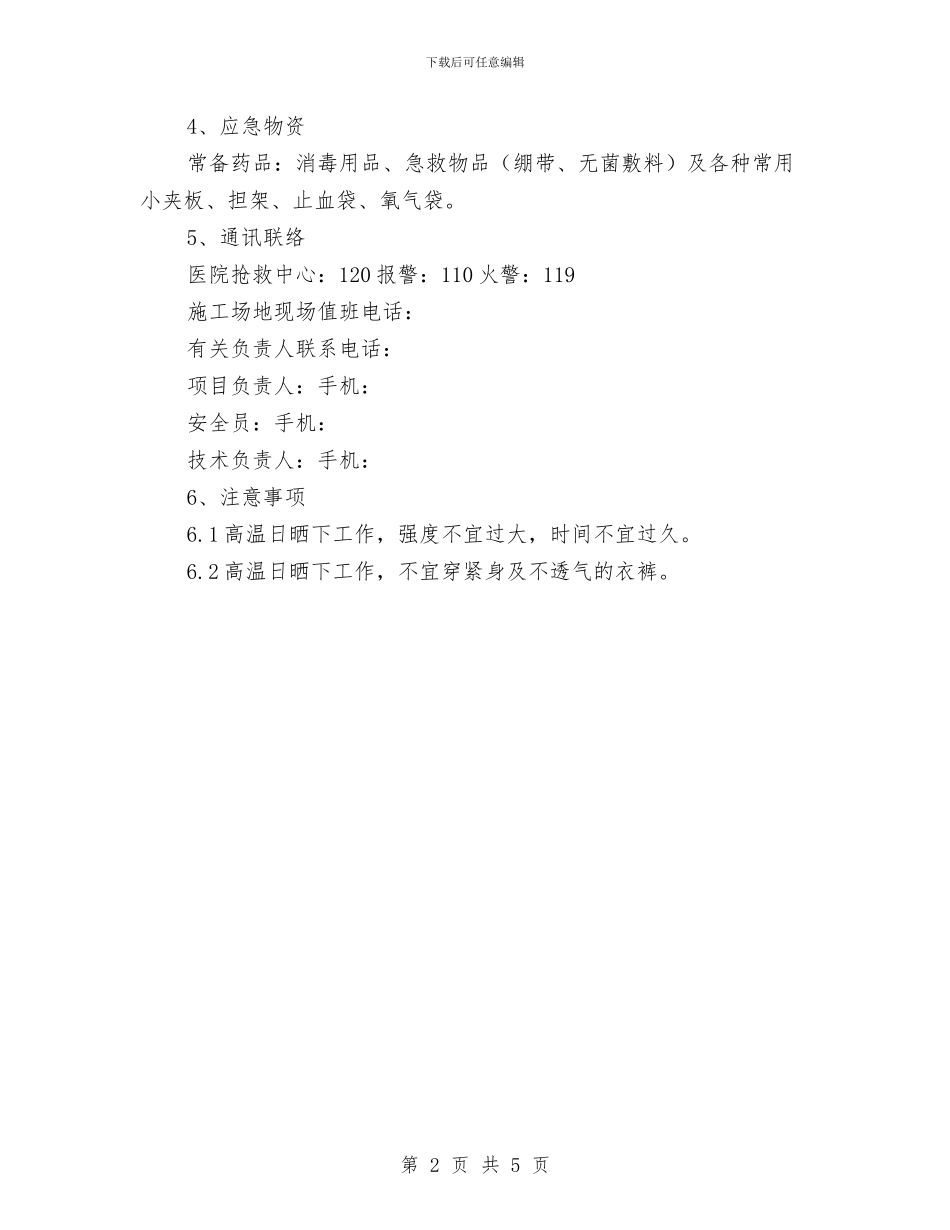 下载后可任意编辑

4、应急物资

常备药品：消毒用品、急救物品（绷带、无菌敷料）及各种常用小夹板、担架、止血袋、氧气袋。

5、通讯联络

医院抢救中心：120 报警：110 火警：119

施工场地现场值班电话：

有关负责人联系电话：

项目负责人：手机：

安全员：手机：

技术负责人：手机：

6、注意事项

6.1 高温日晒下工作，强度不宜过大，时间不宜过久。

6.2 高温日晒下工作，不宜穿紧身及不透气的衣裤。

第 2 页 共 5 页